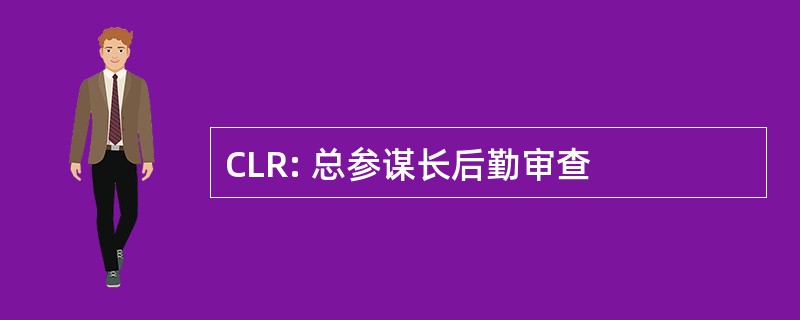 CLR: 总参谋长后勤审查